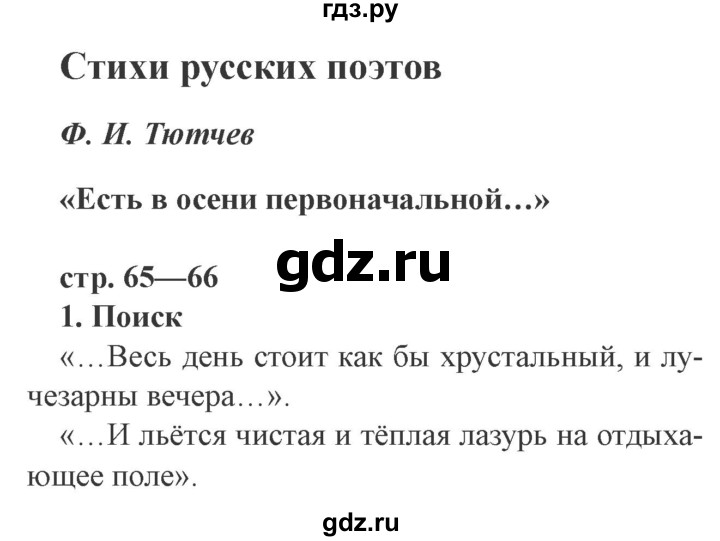 гдз.ру

Стихи русских поэтов

Ф. И. Тютчев

«Есть в осени первоначальной…»

gdz.ru

стр. 65—66

1. Поиск

«…Весь день стоит как бы хрустальный, и лучезарны вечера…».

«…И льётся чистая и тёплая лазурь на отдыхающее поле».

gdz.ru